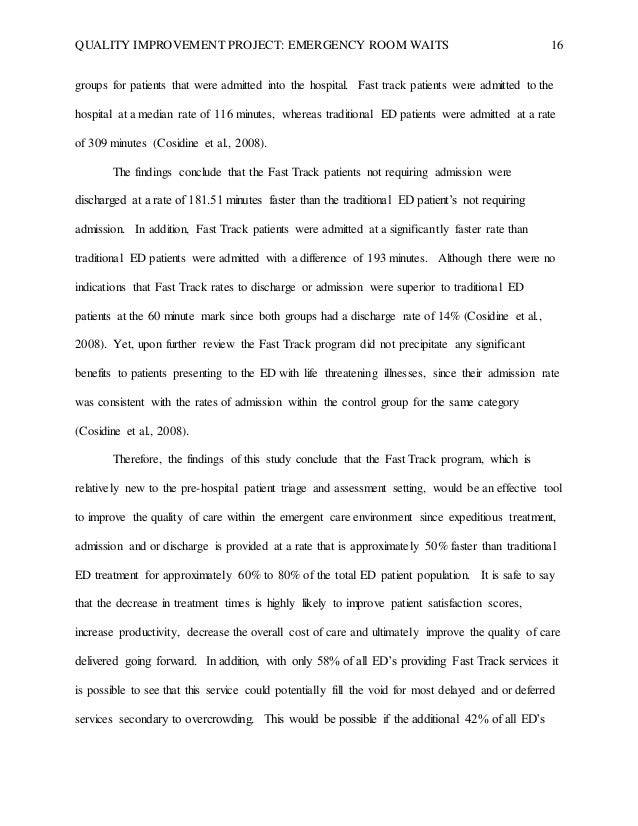 QUALITY IMPROVEMENT PROJECT: EMERGENCY ROOM WAITS 16

groups for patients that were admitted into the hospital. Fast track patients were admitted to the hospital at a median rate of 116 minutes, whereas traditional ED patients were admitted at a rate of 309 minutes (Cosidine et al., 2008).

The findings conclude that the Fast Track patients not requiring admission were discharged at a rate of 181.51 minutes faster than the traditional ED patient's not requiring admission. In addition, Fast Track patients were admitted at a significantly faster rate than traditional ED patients were admitted with a difference of 193 minutes. Although there were no indications that Fast Track rates to discharge or admission were superior to traditional ED patients at the 60 minute mark since both groups had a discharge rate of 14% (Cosidine et al., 2008). Yet, upon further review the Fast Track program did not precipitate any significant benefits to patients presenting to the ED with life threatening illnesses, since their admission rate was consistent with the rates of admission within the control group for the same category (Cosidine et al., 2008).

Therefore, the findings of this study conclude that the Fast Track program, which is relatively new to the pre-hospital patient triage and assessment setting, would be an effective tool to improve the quality of care within the emergent care environment since expeditious treatment, admission and or discharge is provided at a rate that is approximately 50% faster than traditional ED treatment for approximately 60% to 80% of the total ED patient population. It is safe to say that the decrease in treatment times is highly likely to improve patient satisfaction scores, increase productivity, decrease the overall cost of care and ultimately improve the quality of care delivered going forward. In addition, with only 58% of all ED's providing Fast Track services it is possible to see that this service could potentially fill the void for most delayed and or deferred services secondary to overcrowding. This would be possible if the additional 42% of all ED's